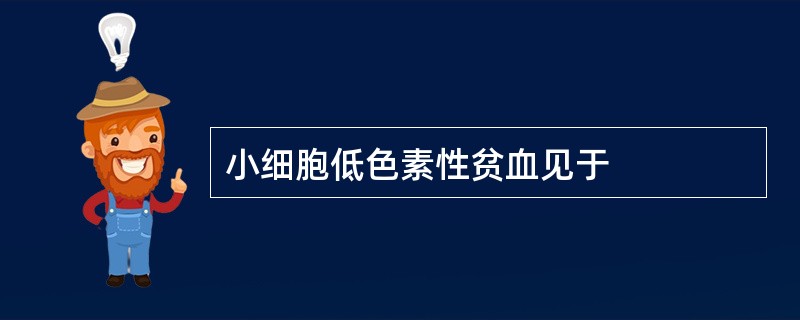 小细胞低色素性贫血见于